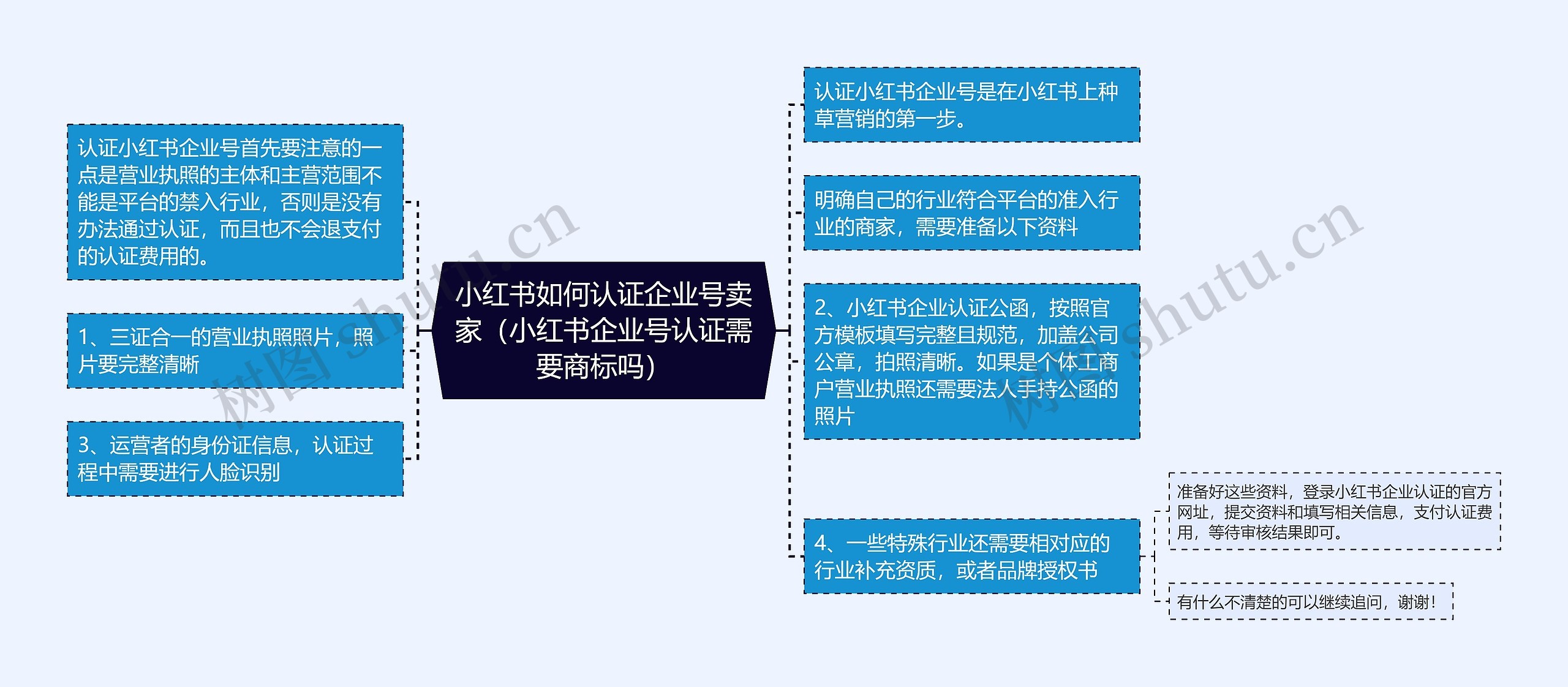 小红书如何认证企业号卖家（小红书企业号认证需要商标吗）

认证小红书企业号首先要注意的一点是营业执照的主体和主营范围不能是平台的禁入行业，否则是没有办法通过认证，而且也不会退支付的认证费用的。

1、三证合一的营业执照照片，照片要完整清晰

3、运营者的身份证信息，认证过程中需要进行人脸识别

认证小红书企业号是在小红书上种草营销的第一步。

明确自己的行业符合平台的准入行业的商家，需要准备以下资料

2、小红书企业认证公函，按照官方模板填写完整且规范，加盖公司公章，拍照清晰。如果是个体工商户营业执照还需要法人手持公函的照片

4、一些特殊行业还需要相对应的行业补充资质，或者品牌授权书

准备好这些资料，登录小红书企业认证的官方网址，提交资料和填写相关信息，支付认证费用，等待审核结果即可。

有什么不清楚的可以继续追问，谢谢！

树图 shutu.cn

树图 shutu.cn